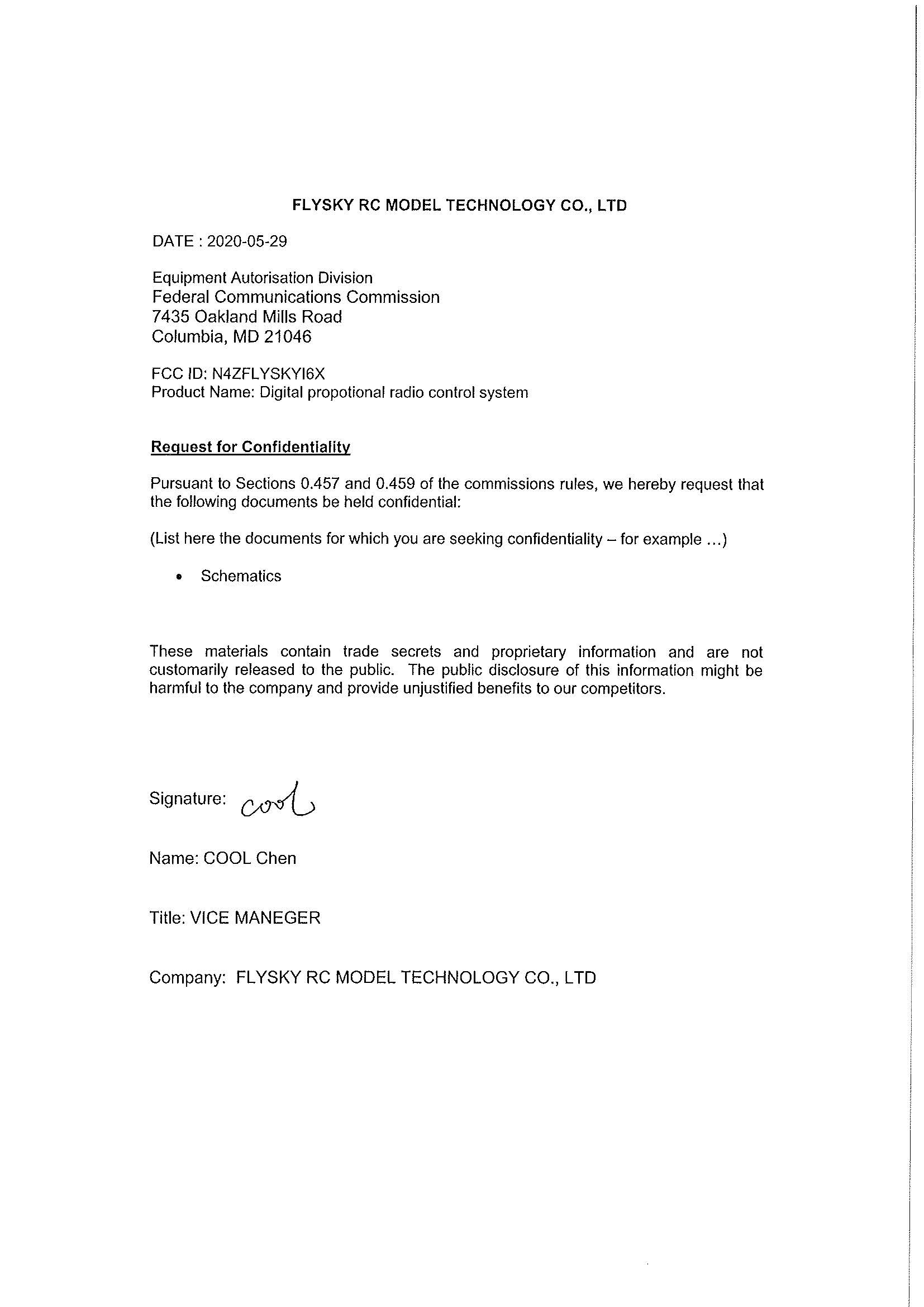 FLYSKY RC MODEL TECHNOLOGY CO., LTD

DATE : 2020-05-29

Equipment Autorisation Division
Federal Communications Commission
7435 Oakland Mills Road
Columbia, MD 21046

FCC ID: N4ZFLYSKYI6X
Product Name: Digital propotional radio control system

Request for Confidentiality

Pursuant to Sections 0.457 and 0.459 of the commissions rules, we hereby request that the following documents be held confidential:

(List here the documents for which you are seeking confidentiality – for example ...)

• Schematics

These materials contain trade secrets and proprietary information and are not customarily released to the public. The public disclosure of this information might be harmful to the company and provide unjustified benefits to our competitors.

Signature: cool

Name: COOL Chen

Title: VICE MANEGER

Company: FLYSKY RC MODEL TECHNOLOGY CO., LTD